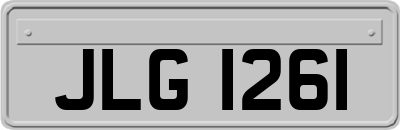 JLG 1261